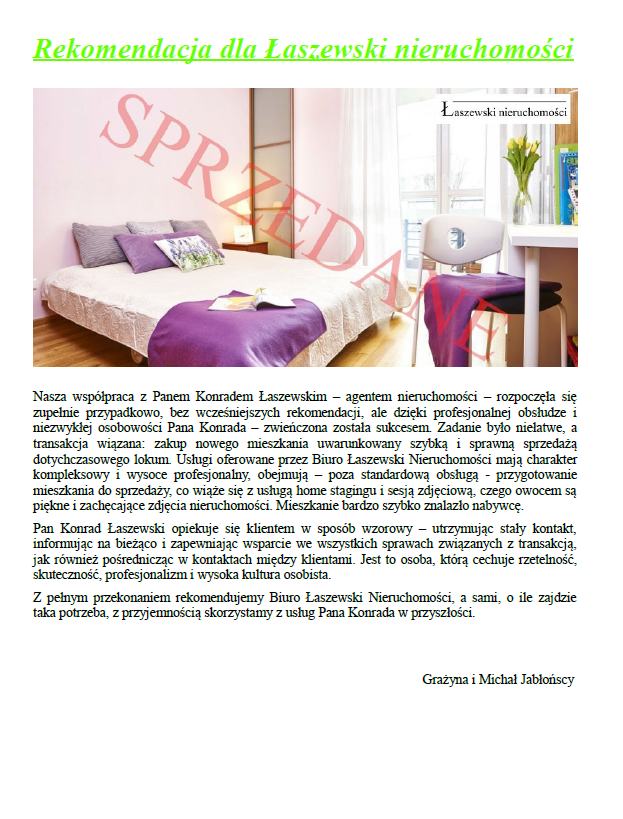 Rekomendacja dla Łaszewski nieruchomości

SPRZEDANE

Łaszewski nieruchomości

Nasza współpraca z Panem Konradem Łaszewskim – agentem nieruchomości – rozpoczęła się zupełnie przypadkowo, bez wcześniejszych rekomendacji, ale dzięki profesjonalnej obsłudze i niezwykłej osobowości Pana Konrada – zwieńczona została sukcesem. Zadanie było niełatwe, a transakcja wiązana: zakup nowego mieszkania uwarunkowany szybką i sprawną sprzedażą dotychczasowego lokum. Usługi oferowane przez Biuro Łaszewski Nieruchomości mają charakter kompleksowy i wysoce profesjonalny, obejmują – poza standardową obsługą - przygotowanie mieszkania do sprzedaży, co wiąże się z usługą home stagingu i sesją zdjęciową, czego owocem są piękne i zachęcające zdjęcia nieruchomości. Mieszkanie bardzo szybko znalazło nabywcę.

Pan Konrad Łaszewski opiekuje się klientem w sposób wzorowy – utrzymując stały kontakt, informując na bieżąco i zapewniając wsparcie we wszystkich sprawach związanych z transakcją, jak również pośrednicząc w kontaktach między klientami. Jest to osoba, którą cechuje rzetelność, skuteczność, profesjonalizm i wysoka kultura osobista.

Z pełnym przekonaniem rekomendujemy Biuro Łaszewski Nieruchomości, a sami, o ile zajdzie taka potrzeba, z przyjemnością skorzystamy z usług Pana Konrada w przyszłości.

Grażyna i Michał Jabłońscy